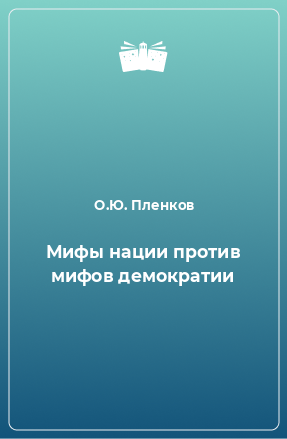 О.Ю. Пленков

Мифы нации против мифов демократии